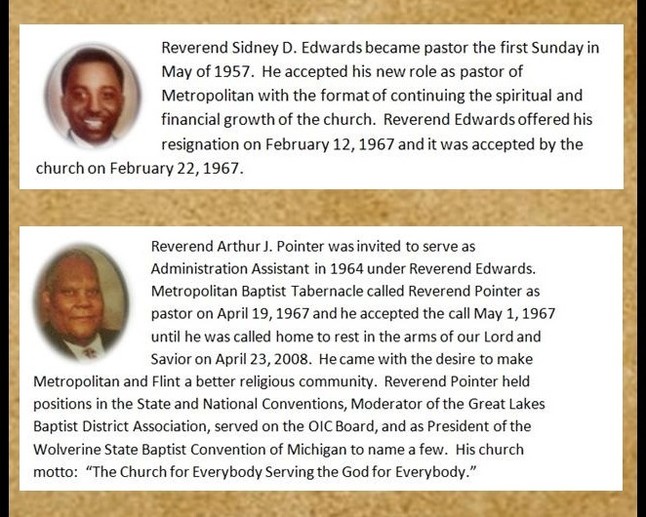 Reverend Sidney D. Edwards became pastor the first Sunday in May of 1957. He accepted his new role as pastor of Metropolitan with the format of continuing the spiritual and financial growth of the church. Reverend Edwards offered his resignation on February 12, 1967 and it was accepted by the church on February 22, 1967.

Reverend Arthur J. Pointer was invited to serve as Administration Assistant in 1964 under Reverend Edwards. Metropolitan Baptist Tabernacle called Reverend Pointer as pastor on April 19, 1967 and he accepted the call May 1, 1967 until he was called home to rest in the arms of our Lord and Savior on April 23, 2008. He came with the desire to make Metropolitan and Flint a better religious community. Reverend Pointer held positions in the State and National Conventions, Moderator of the Great Lakes Baptist District Association, served on the OIC Board, and as President of the Wolverine State Baptist Convention of Michigan to name a few. His church motto: "The Church for Everybody Serving the God for Everybody."